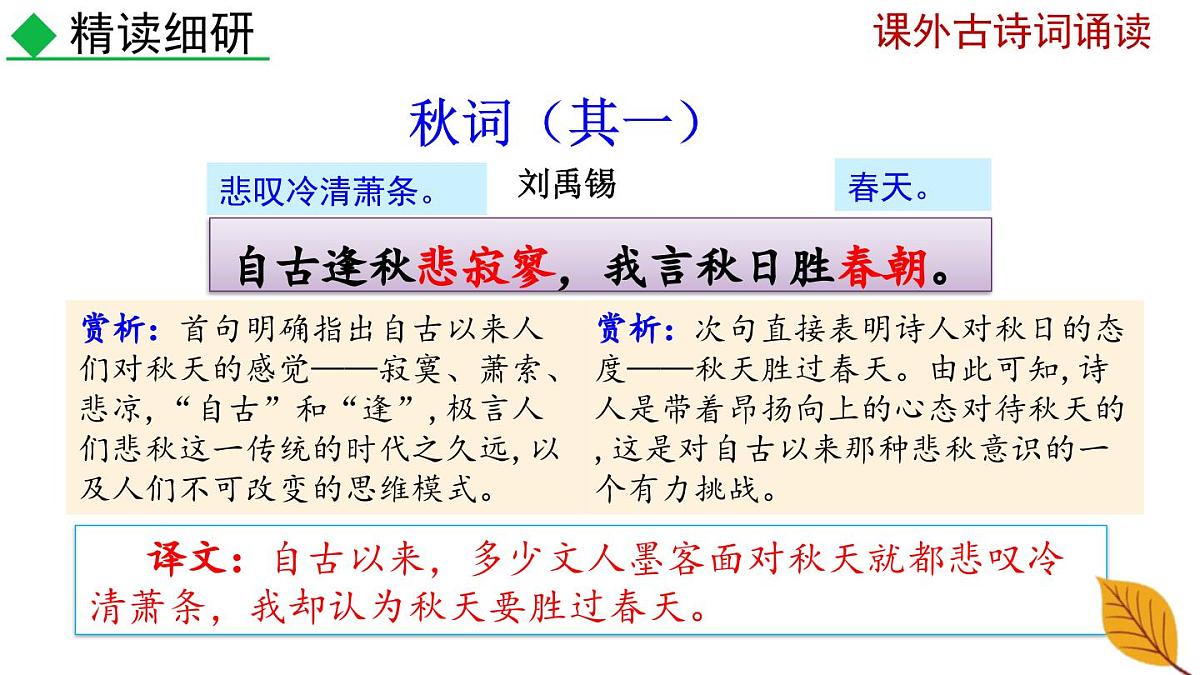 精读细研

课外古诗词诵读

秋词（其一）

悲叹冷清萧条。

刘禹锡

春天。

自古逢秋悲寂寥，我言秋日胜春朝。

赏析：首句明确指出自古以来人们对秋天的感觉——寂寞、萧索、悲凉，“自古”和“逢”，极言人们悲秋这一传统的时代之久远，以及人们不可改变的思维模式。

赏析：次句直接表明诗人对秋日的态度——秋天胜过春天。由此可知，诗人是带着昂扬向上的心态对待秋天的，这是对自古以来那种悲秋意识的一个有力挑战。

译文：自古以来，多少文人墨客面对秋天就都悲叹冷清萧条，我却认为秋天要胜过春天。